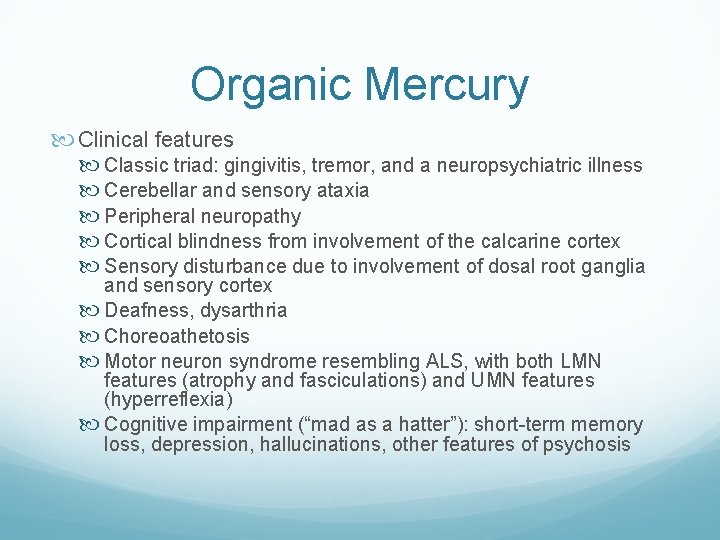 Organic Mercury

Clinical features

Classic triad: gingivitis, tremor, and a neuropsychiatric illness

Cerebellar and sensory ataxia

Peripheral neuropathy

Cortical blindness from involvement of the calcarine cortex

Sensory disturbance due to involvement of dosal root ganglia and sensory cortex

Deafness, dysarthria

Choreoathetosis

Motor neuron syndrome resembling ALS, with both LMN features (atrophy and fasciculations) and UMN features (hyperreflexia)

Cognitive impairment (“mad as a hatter”): short-term memory loss, depression, hallucinations, other features of psychosis